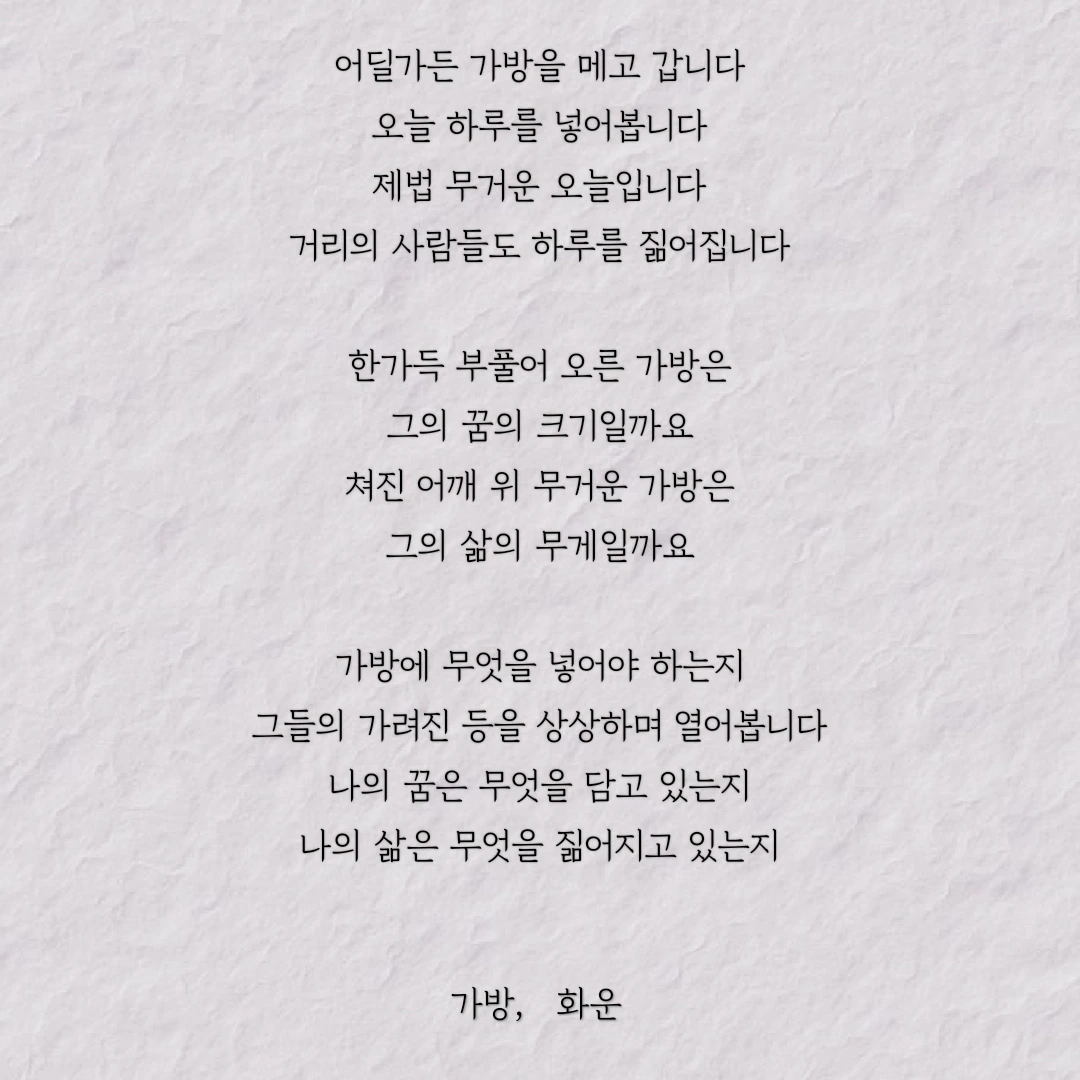 어딜가든 가방을 메고 갑니다
오늘 하루를 넣어봅니다
제법 무거운 오늘입니다
거리의 사람들도 하루를 짊어집니다

한가득 부풀어 오른 가방은
그의 꿈의 크기일까요
쳐진 어깨 위 무거운 가방은
그의 삶의 무게일까요

가방에 무엇을 넣어야 하는지
그들의 가려진 등을 상상하며 열어봅니다
나의 꿈은 무엇을 담고 있는지
나의 삶은 무엇을 짊어지고 있는지

가방, 화운